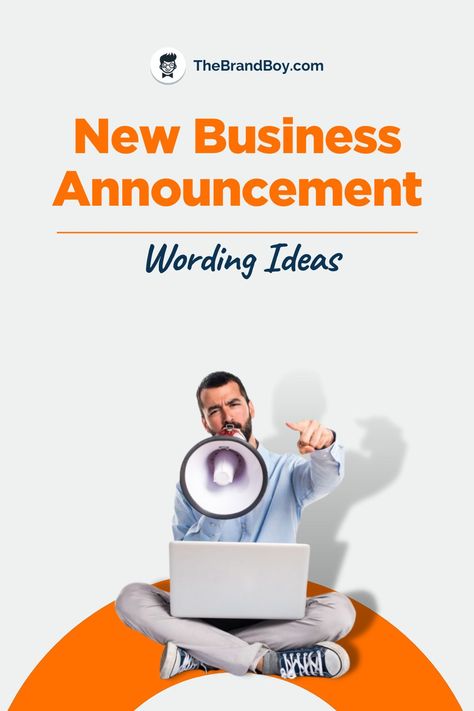 TheBrandBoy.com

New Business Announcement

Wording Ideas